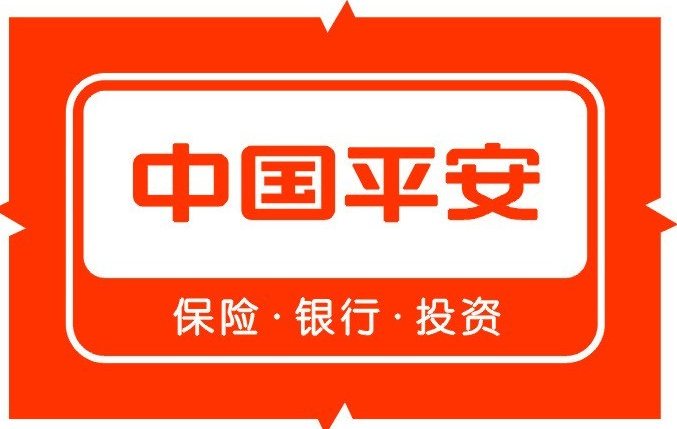 中国平安

保险·银行·投资